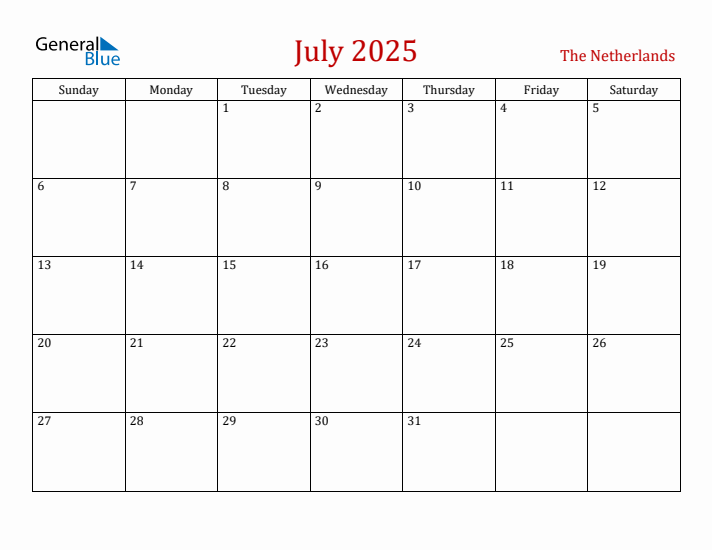 General Blue

July 2025

The Netherlands

| Sunday | Monday | Tuesday | Wednesday | Thursday | Friday | Saturday |
|---|---|---|---|---|---|---|
| | | 1 | 2 | 3 | 4 | 5 |
| 6 | 7 | 8 | 9 | 10 | 11 | 12 |
| 13 | 14 | 15 | 16 | 17 | 18 | 19 |
| 20 | 21 | 22 | 23 | 24 | 25 | 26 |
| 27 | 28 | 29 | 30 | 31 | | |